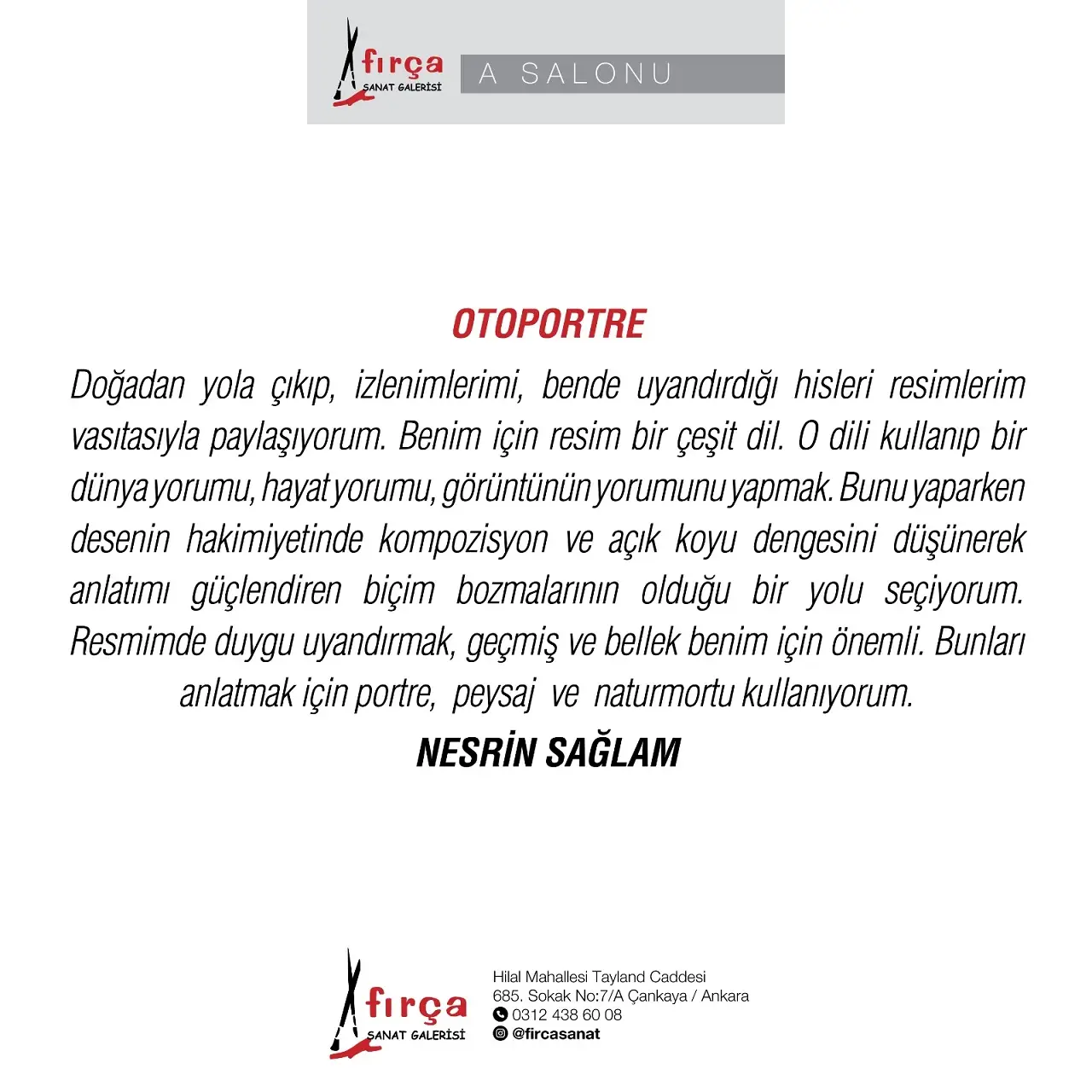 fırça
SANAT GALERİSİ

A SALONU

OTOPORTRE

Doğadan yola çıkıp, izlenimlerimi, bende uyandırdığı hisleri resimlerim vasıtasıyla paylaşıyorum. Benim için resim bir çeşit dil. O dili kullanıp bir dünya yorumu, hayat yorumu, görüntünün yorumunu yapmak. Bunu yaparken desenin hakimiyetinde kompozisyon ve açık koyu dengesini düşünerek anlatımı güçlendiren biçim bozmalarının olduğu bir yolu seçiyorum. Resmimde duygu uyandırmak, geçmiş ve bellek benim için önemli. Bunları anlatmak için portre, peysaj ve naturmortu kullanıyorum.

NESRİN SAĞLAM

fırça
SANAT GALERİSİ

Hilal Mahallesi Tayland Caddesi
685. Sokak No:7/A Çankaya / Ankara
0312 438 60 08
@fircasanat